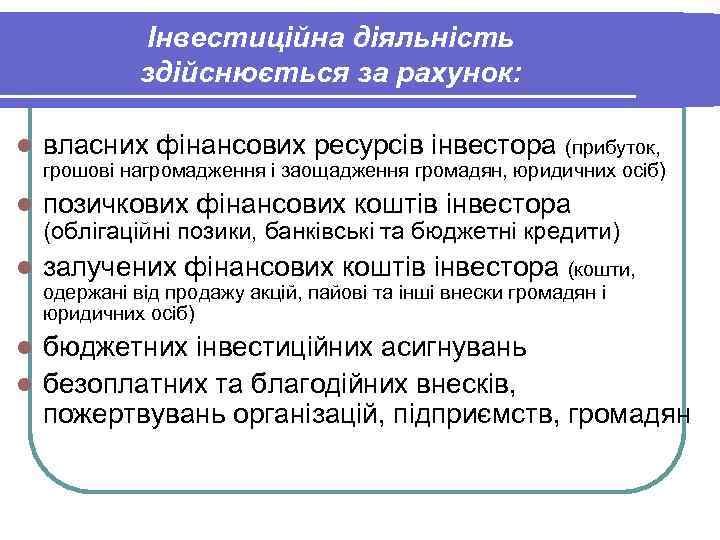 Інвестиційна діяльність здійснюється за рахунок:

власних фінансових ресурсів інвестора (прибуток, грошові нагромадження і заощадження громадян, юридичних осіб)

позичкових фінансових коштів інвестора (облігаційні позики, банківські та бюджетні кредити)

залучених фінансових коштів інвестора (кошти, одержані від продажу акцій, пайові та інші внески громадян і юридичних осіб)

бюджетних інвестиційних асигнувань

безоплатних та благодійних внесків, пожертвувань організацій, підприємств, громадян